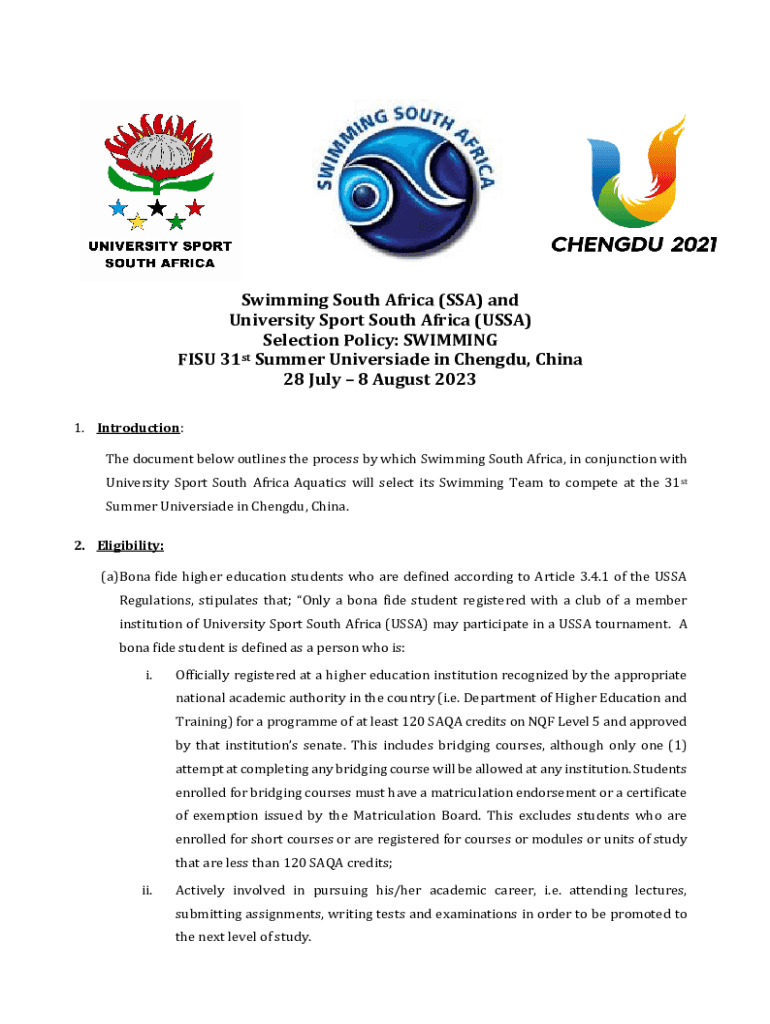 UNIVERSITY SPORT SOUTH AFRICA

SWIMMING SOUTH AFRICA

CHENGDU 2021

Swimming South Africa (SSA) and
University Sport South Africa (USSA)
Selection Policy: SWIMMING
FISU 31$^{st}$ Summer Universiade in Chengdu, China
28 July – 8 August 2023

1. Introduction:

The document below outlines the process by which Swimming South Africa, in conjunction with University Sport South Africa Aquatics will select its Swimming Team to compete at the 31$^{st}$ Summer Universiade in Chengdu, China.

2. Eligibility:

(a) Bona fide higher education students who are defined according to Article 3.4.1 of the USSA Regulations, stipulates that; "Only a bona fide student registered with a club of a member institution of University Sport South Africa (USSA) may participate in a USSA tournament. A bona fide student is defined as a person who is:

i. Officially registered at a higher education institution recognized by the appropriate national academic authority in the country (i.e. Department of Higher Education and Training) for a programme of at least 120 SAQA credits on NQF Level 5 and approved by that institution's senate. This includes bridging courses, although only one (1) attempt at completing any bridging course will be allowed at any institution. Students enrolled for bridging courses must have a matriculation endorsement or a certificate of exemption issued by the Matriculation Board. This excludes students who are enrolled for short courses or are registered for courses or modules or units of study that are less than 120 SAQA credits;

ii. Actively involved in pursuing his/her academic career, i.e. attending lectures, submitting assignments, writing tests and examinations in order to be promoted to the next level of study.